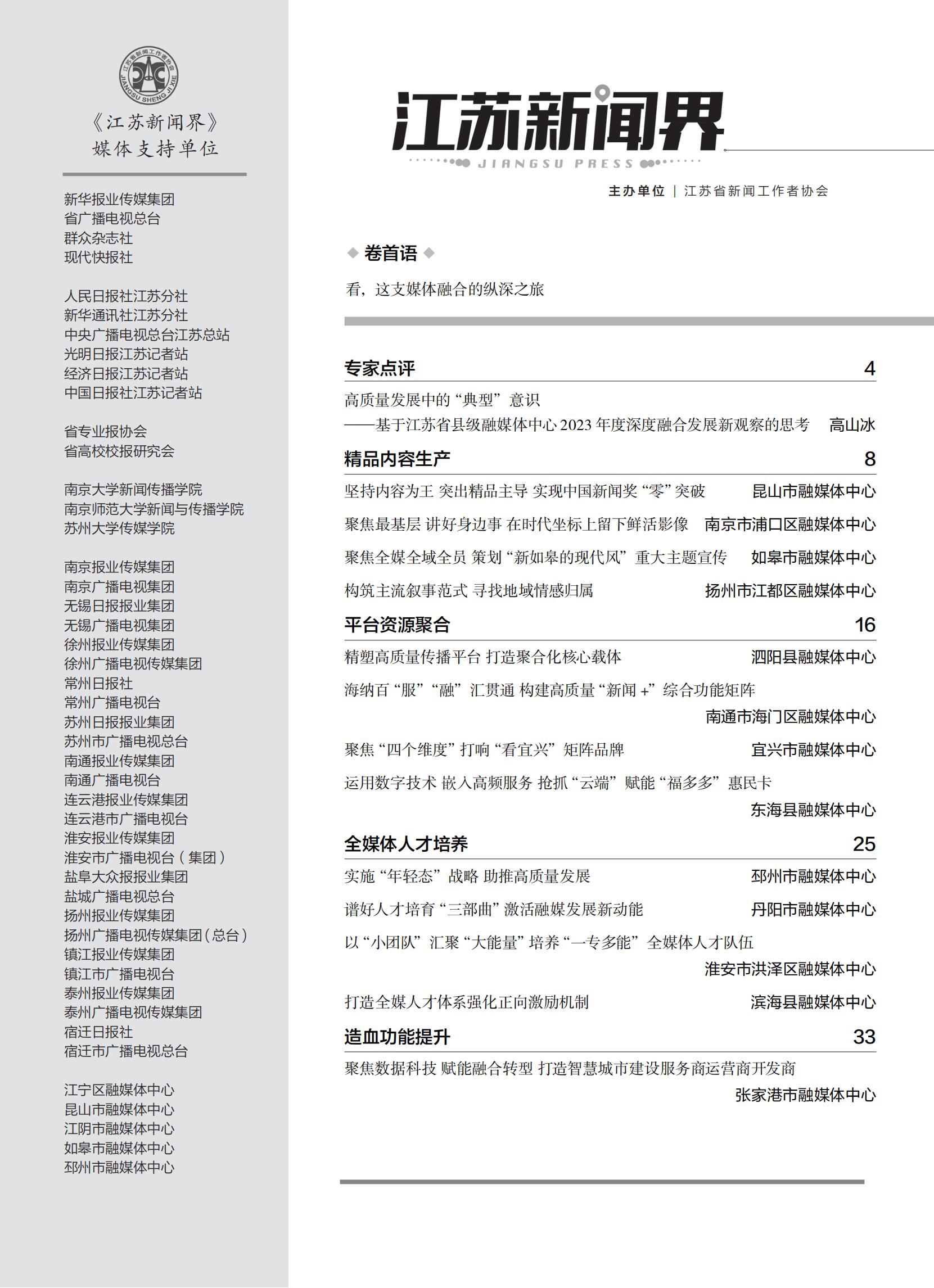 江苏省新闻工作者协会
JIANGSU SHENG JI XIE

《江苏新闻界》
媒体支持单位

新华报业传媒集团
省广播电视总台
群众杂志社
现代快报社

人民日报社江苏分社
新华通讯社江苏分社
中央广播电视总台江苏总站
光明日报江苏记者站
经济日报江苏记者站
中国日报社江苏记者站

省专业报协会
省高校校报研究会

南京大学新闻传播学院
南京师范大学新闻与传播学院
苏州大学传媒学院

南京报业传媒集团
南京广播电视集团
无锡日报报业集团
无锡广播电视集团
徐州报业传媒集团
徐州广播电视传媒集团
常州日报社
常州广播电视台
苏州日报报业集团
苏州市广播电视总台
南通报业传媒集团
南通广播电视台
连云港报业传媒集团
连云港市广播电视台
淮安报业传媒集团
淮安市广播电视台（集团）
盐阜大众报报业集团
盐城广播电视总台
扬州报业传媒集团
扬州广播电视传媒集团（总台）
镇江报业传媒集团
镇江市广播电视台
泰州报业传媒集团
泰州广播电视传媒集团
宿迁日报社
宿迁市广播电视总台

江宁区融媒体中心
昆山市融媒体中心
江阴市融媒体中心
如皋市融媒体中心
邳州市融媒体中心

江苏新闻界
JIANGSU PRESS

主办单位 | 江苏省新闻工作者协会

卷首语

看，这支媒体融合的纵深之旅

专家点评 4

高质量发展中的“典型”意识
——基于江苏省县级融媒体中心 2023 年度深度融合发展新观察的思考 高山冰

精品内容生产 8

坚持内容为王 突出精品主导 实现中国新闻奖“零”突破 昆山市融媒体中心

聚焦最基层 讲好身边事 在时代坐标上留下鲜活影像 南京市浦口区融媒体中心

聚焦全媒全域全员 策划“新如皋的现代风”重大主题宣传 如皋市融媒体中心

构筑主流叙事范式 寻找地域情感归属 扬州市江都区融媒体中心

平台资源聚合 16

精塑高质量传播平台 打造聚合化核心载体 泗阳县融媒体中心

海纳百“服”“融”汇贯通 构建高质量“新闻 +”综合功能矩阵 南通市海门区融媒体中心

聚焦“四个维度”打响“看宜兴”矩阵品牌 宜兴市融媒体中心

运用数字技术 嵌入高频服务 抢抓“云端”赋能“福多多”惠民卡 东海县融媒体中心

全媒体人才培养 25

实施“年轻态”战略 助推高质量发展 邳州市融媒体中心

谱好人才培育“三部曲”激活融媒发展新动能 丹阳市融媒体中心

以“小团队”汇聚“大能量”培养“一专多能”全媒体人才队伍 淮安市洪泽区融媒体中心

打造全媒人才体系强化正向激励机制 滨海县融媒体中心

造血功能提升 33

聚焦数据科技 赋能融合转型 打造智慧城市建设服务商运营商开发商 张家港市融媒体中心